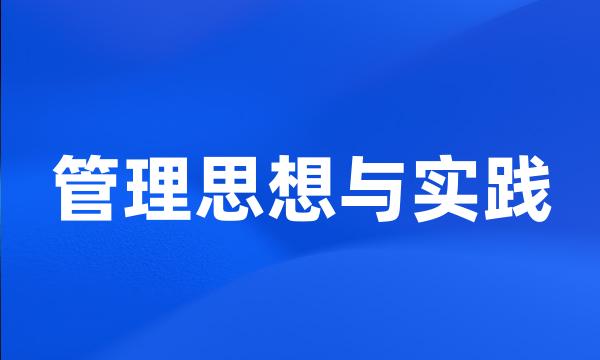 管理思想与实践